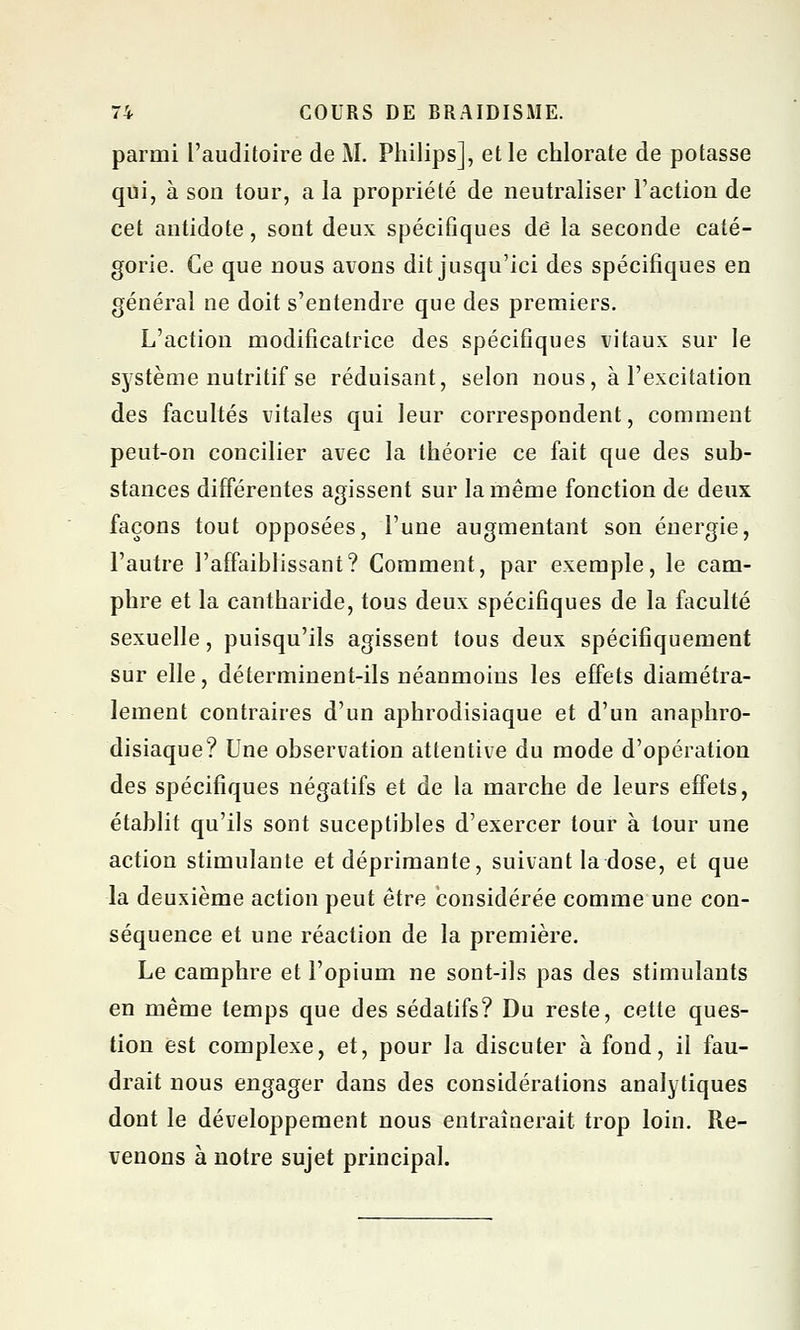 74 COURS DE BRAIDISME.

parmi l'auditoire de M. Philips], et le chlorate de potasse qui, à son tour, a la propriété de neutraliser l'action de cet antidote, sont deux spécifiques de la seconde catégorie. Ce que nous avons dit jusqu'ici des spécifiques en général ne doit s'entendre que des premiers.

L'action modificatrice des spécifiques vitaux sur le système nutritif se réduisant, selon nous, à l'excitation des facultés vitales qui leur correspondent, comment peut-on concilier avec la théorie ce fait que des substances différentes agissent sur la même fonction de deux façons tout opposées, l'une augmentant son énergie, l'autre l'affaiblissant? Comment, par exemple, le camphre et la cantharide, tous deux spécifiques de la faculté sexuelle, puisqu'ils agissent tous deux spécifiquement sur elle, déterminent-ils néanmoins les effets diamétralement contraires d'un aphrodisiaque et d'un anaphrodisiaque? Une observation attentive du mode d'opération des spécifiques négatifs et de la marche de leurs effets, établit qu'ils sont suceptibles d'exercer tour à tour une action stimulante et déprimante, suivant la dose, et que la deuxième action peut être considérée comme une conséquence et une réaction de la première.

Le camphre et l'opium ne sont-ils pas des stimulants en même temps que des sédatifs? Du reste, cette question est complexe, et, pour la discuter à fond, il faudrait nous engager dans des considérations analytiques dont le développement nous entraînerait trop loin. Revenons à notre sujet principal.